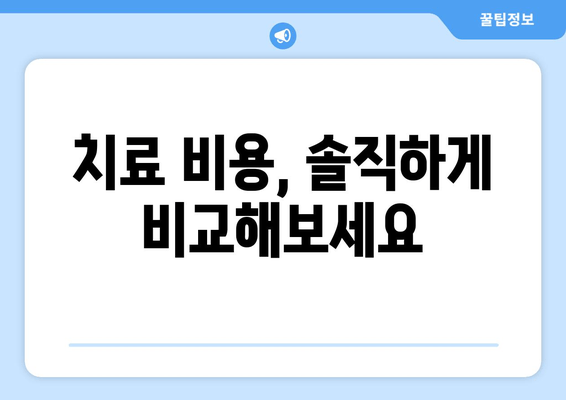 꿀팁정보

치료 비용, 솔직하게 비교해보세요